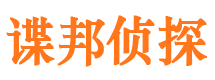 谍邦侦探